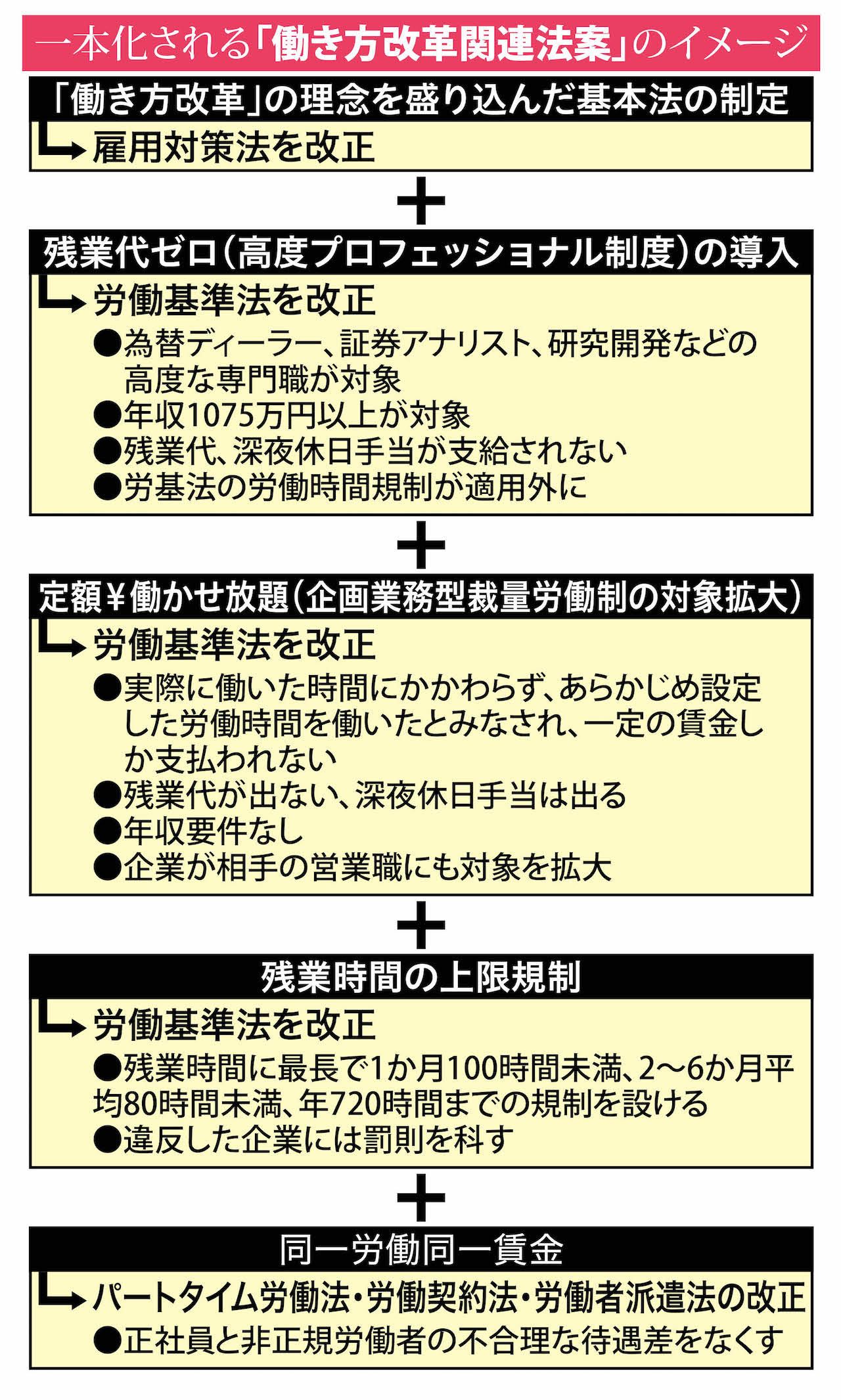 一本化される「働き方改革関連法案」のイメージ

「働き方改革」の理念を盛り込んだ基本法の制定

雇用対策法を改正

＋

残業代ゼロ（高度プロフェッショナル制度）の導入

労働基準法を改正

●為替ディーラー、証券アナリスト、研究開発などの高度な専門職が対象

●年収1075万円以上が対象

●残業代、深夜休日手当が支給されない

●労基法の労働時間規制が適用外に

＋

定額¥働かせ放題（企画業務型裁量労働制の対象拡大）

労働基準法を改正

●実際に働いた時間にかかわらず、あらかじめ設定した労働時間を働いたとみなされ、一定の賃金しか支払われない

●残業代が出ない、深夜休日手当は出る

●年収要件なし

●企業が相手の営業職にも対象を拡大

＋

残業時間の上限規制

労働基準法を改正

●残業時間に最長で1か月100時間未満、2〜6か月平均80時間未満、年720時間までの規制を設ける

●違反した企業には罰則を科す

＋

同一労働同一賃金

パートタイム労働法・労働契約法・労働者派遣法の改正

●正社員と非正規労働者の不合理な待遇差をなくす